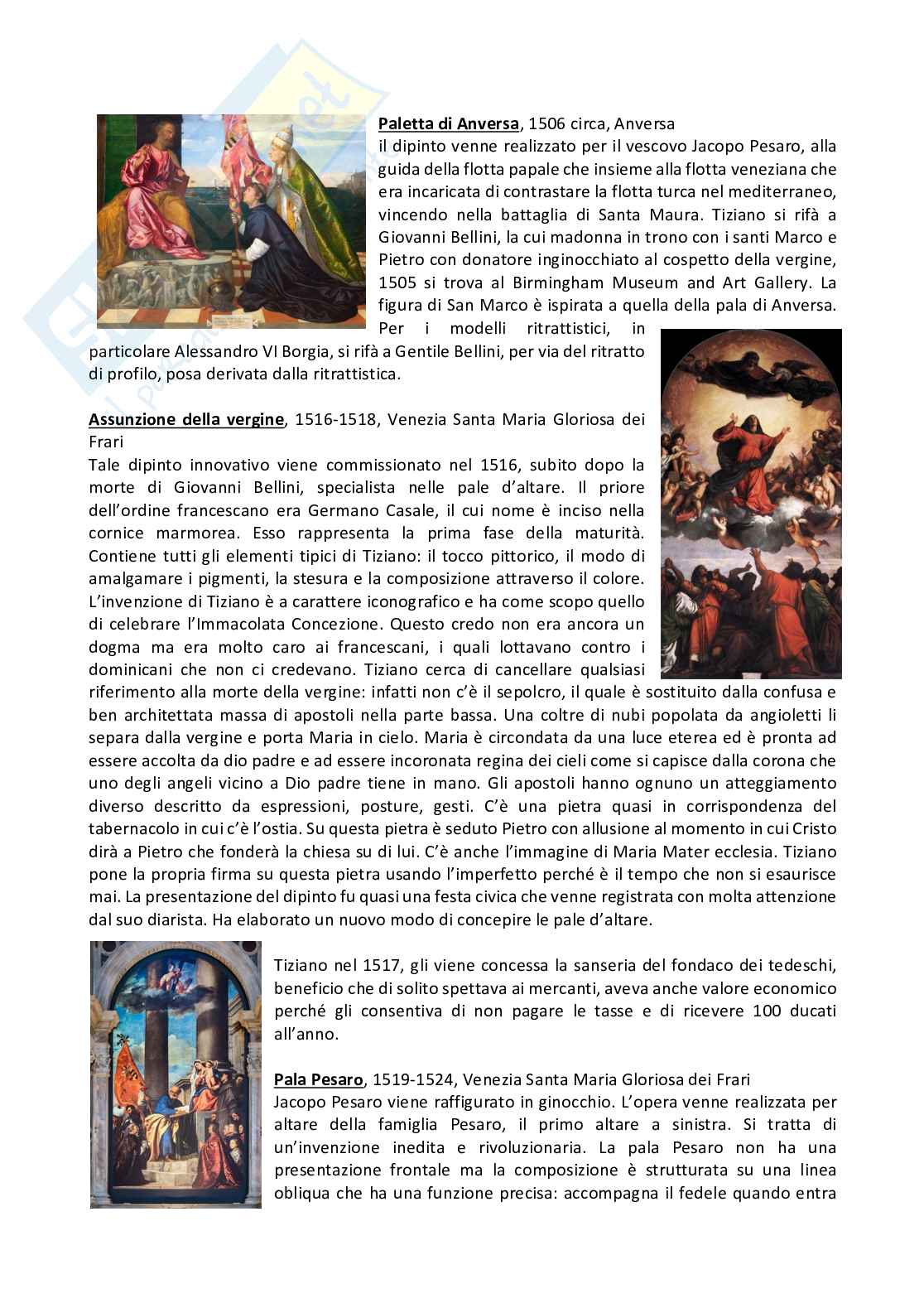 **Paletta di Anversa**, 1506 circa, Anversa
il dipinto venne realizzato per il vescovo Jacopo Pesaro, alla guida della flotta papale che insieme alla flotta veneziana che era incaricata di contrastare la flotta turca nel mediterraneo, vincendo nella battaglia di Santa Maura. Tiziano si rifà a Giovanni Bellini, la cui madonna in trono con i santi Marco e Pietro con donatore inginocchiato al cospetto della vergine, 1505 si trova al Birmingham Museum and Art Gallery. La figura di San Marco è ispirata a quella della pala di Anversa. Per i modelli ritrattistici, in particolare Alessandro VI Borgia, si rifà a Gentile Bellini, per via del ritratto di profilo, posa derivata dalla ritrattistica.

**Assunzione della vergine**, 1516-1518, Venezia Santa Maria Gloriosa dei Frari
Tale dipinto innovativo viene commissionato nel 1516, subito dopo la morte di Giovanni Bellini, specialista nelle pale d'altare. Il priore dell'ordine francescano era Germano Casale, il cui nome è inciso nella cornice marmorea. Esso rappresenta la prima fase della maturità. Contiene tutti gli elementi tipici di Tiziano: il tocco pittorico, il modo di amalgamare i pigmenti, la stesura e la composizione attraverso il colore. L'invenzione di Tiziano è a carattere iconografico e ha come scopo quello di celebrare l'Immacolata Concezione. Questo credo non era ancora un dogma ma era molto caro ai francescani, i quali lottavano contro i dominicani che non ci credevano. Tiziano cerca di cancellare qualsiasi riferimento alla morte della vergine: infatti non c'è il sepolcro, il quale è sostituito dalla confusa e ben architettata massa di apostoli nella parte bassa. Una coltre di nubi popolata da angioletti li separa dalla vergine e porta Maria in cielo. Maria è circondata da una luce eterea ed è pronta ad essere accolta da dio padre e ad essere incoronata regina dei cieli come si capisce dalla corona che uno degli angeli vicino a Dio padre tiene in mano. Gli apostoli hanno ognuno un atteggiamento diverso descritto da espressioni, posture, gesti. C'è una pietra quasi in corrispondenza del tabernacolo in cui c'è l'ostia. Su questa pietra è seduto Pietro con allusione al momento in cui Cristo dirà a Pietro che fonderà la chiesa su di lui. C'è anche l'immagine di Maria Mater ecclesia. Tiziano pone la propria firma su questa pietra usando l'imperfetto perché è il tempo che non si esaurisce mai. La presentazione del dipinto fu quasi una festa civica che venne registrata con molta attenzione dal suo diarista. Ha elaborato un nuovo modo di concepire le pale d'altare.

Tiziano nel 1517, gli viene concessa la sanseria del fondaco dei tedeschi, beneficio che di solito spettava ai mercanti, aveva anche valore economico perché gli consentiva di non pagare le tasse e di ricevere 100 ducati all'anno.

**Pala Pesaro**, 1519-1524, Venezia Santa Maria Gloriosa dei Frari
Jacopo Pesaro viene raffigurato in ginocchio. L'opera venne realizzata per altare della famiglia Pesaro, il primo altare a sinistra. Si tratta di un'invenzione inedita e rivoluzionaria. La pala Pesaro non ha una presentazione frontale ma la composizione è strutturata su una linea obliqua che ha una funzione precisa: accompagna il fedele quando entra